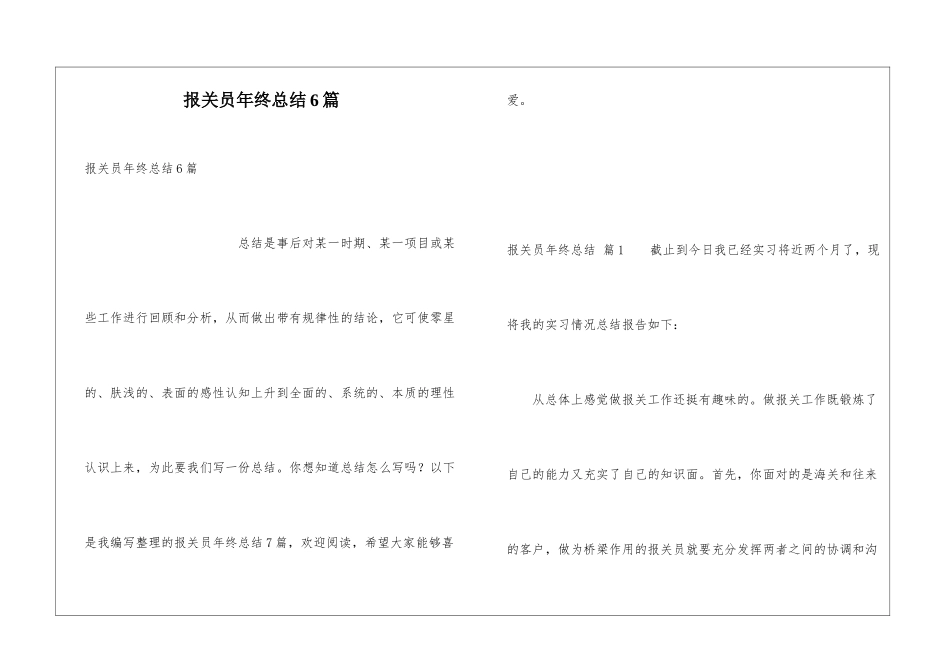 报关员年终总结6篇

报关员年终总结6篇

总结是事后对某一时期、某一项目或某些工作进行回顾和分析，从而做出带有规律性的结论，它可使零星的、肤浅的、表面的感性认知上升到全面的、系统的、本质的理性认识上来，为此要我们写一份总结。你想知道总结怎么写吗？以下是我编写整理的报关员年终总结7篇，欢迎阅读，希望大家能够喜爱。

报关员年终总结 篇1　　截止到今日我已经实习将近两个月了，现将我的实习情况总结报告如下：

从总体上感觉做报关工作还挺有趣味的。做报关工作既锻炼了自己的能力又充实了自己的知识面。首先，你面对的是海关和往来的客户，做为桥梁作用的报关员就要充分发挥两者之间的协调和沟